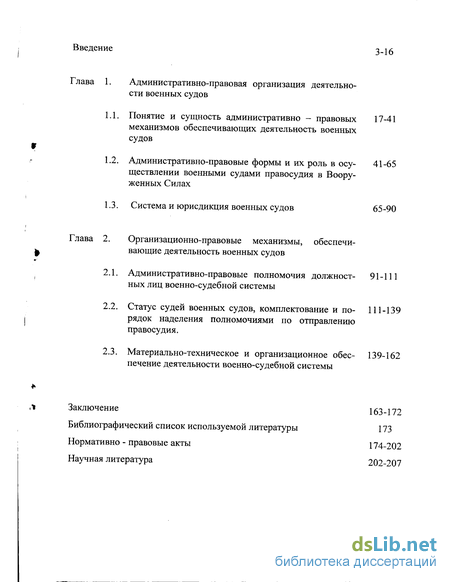 Введение 3-16

Глава 1. Административно-правовая организация деятельности военных судов

1.1. Понятие и сущность административно – правовых механизмов обеспечивающих деятельность военных судов 17-41

1.2. Административно-правовые формы и их роль в осуществлении военными судами правосудия в Вооруженных Силах 41-65

1.3. Система и юрисдикция военных судов 65-90

Глава 2. Организационно-правовые механизмы, обеспечивающие деятельность военных судов

2.1. Административно-правовые полномочия должностных лиц военно-судебной системы 91-111

2.2. Статус судей военных судов, комплектование и порядок наделения полномочиями по отправлению правосудия. 111-139

2.3. Материально-техническое и организационное обеспечение деятельности военно-судебной системы 139-162

Заключение 163-172

Библиографический список используемой литературы 173

Нормативно - правовые акты 174-202

Научная литература 202-207

dsLib.net
библиотека диссертаций